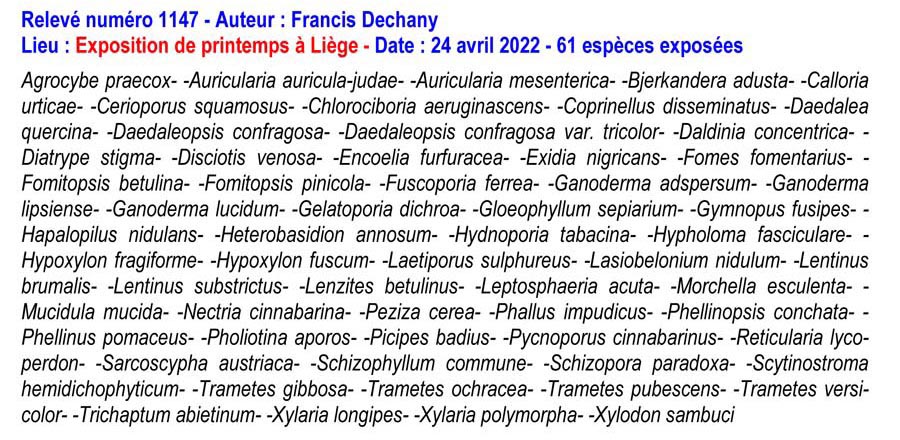 Relevé numéro 1147 - Auteur : Francis Dechany
Lieu : Exposition de printemps à Liège - Date : 24 avril 2022 - 61 espèces exposées

Agrocybe praecox- -Auricularia auricula-judae- -Auricularia mesenterica- -Bjerkandera adusta- -Calloria urticae- -Cerioporus squamosus- -Chlorociboria aeruginascens- -Coprinellus disseminatus- -Daedalea quercina- -Daedaleopsis confragosa- -Daedaleopsis confragosa var. tricolor- -Daldinia concentrica- -Diatrype stigma- -Disciotis venosa- -Encoelia furfuracea- -Exidia nigricans- -Fomes fomentarius- -Fomitopsis betulina- -Fomitopsis pinicola- -Fuscoporia ferrea- -Ganoderma adspersum- -Ganoderma lipsiense- -Ganoderma lucidum- -Gelatoporia dichroa- -Gloeophyllum sepiarium- -Gymnopus fusipes- -Hapalopilus nidulans- -Heterobasidion annosum- -Hydnoporia tabacina- -Hypholoma fasciculare- -Hypoxylon fragiforme- -Hypoxylon fuscum- -Laetiporus sulphureus- -Lasiobelonium nidulum- -Lentinus brumalis- -Lentinus substrictus- -Lenzites betulinus- -Leptosphaeria acuta- -Morchella esculenta- -Mucidula mucida- -Nectria cinnabarina- -Peziza cerea- -Phallus impudicus- -Phellinopsis conchata- -Phellinus pomaceus- -Pholiotina aporos- -Picipes badius- -Pycnoporus cinnabarinus- -Reticularia lycoperdon- -Sarcoscypha austriaca- -Schizophyllum commune- -Schizopora paradoxa- -Scytinostroma hemidichophyticum- -Trametes gibbosa- -Trametes ochracea- -Trametes pubescens- -Trametes versicolor- -Trichaptum abietinum- -Xylaria longipes- -Xylaria polymorpha- -Xylodon sambuci